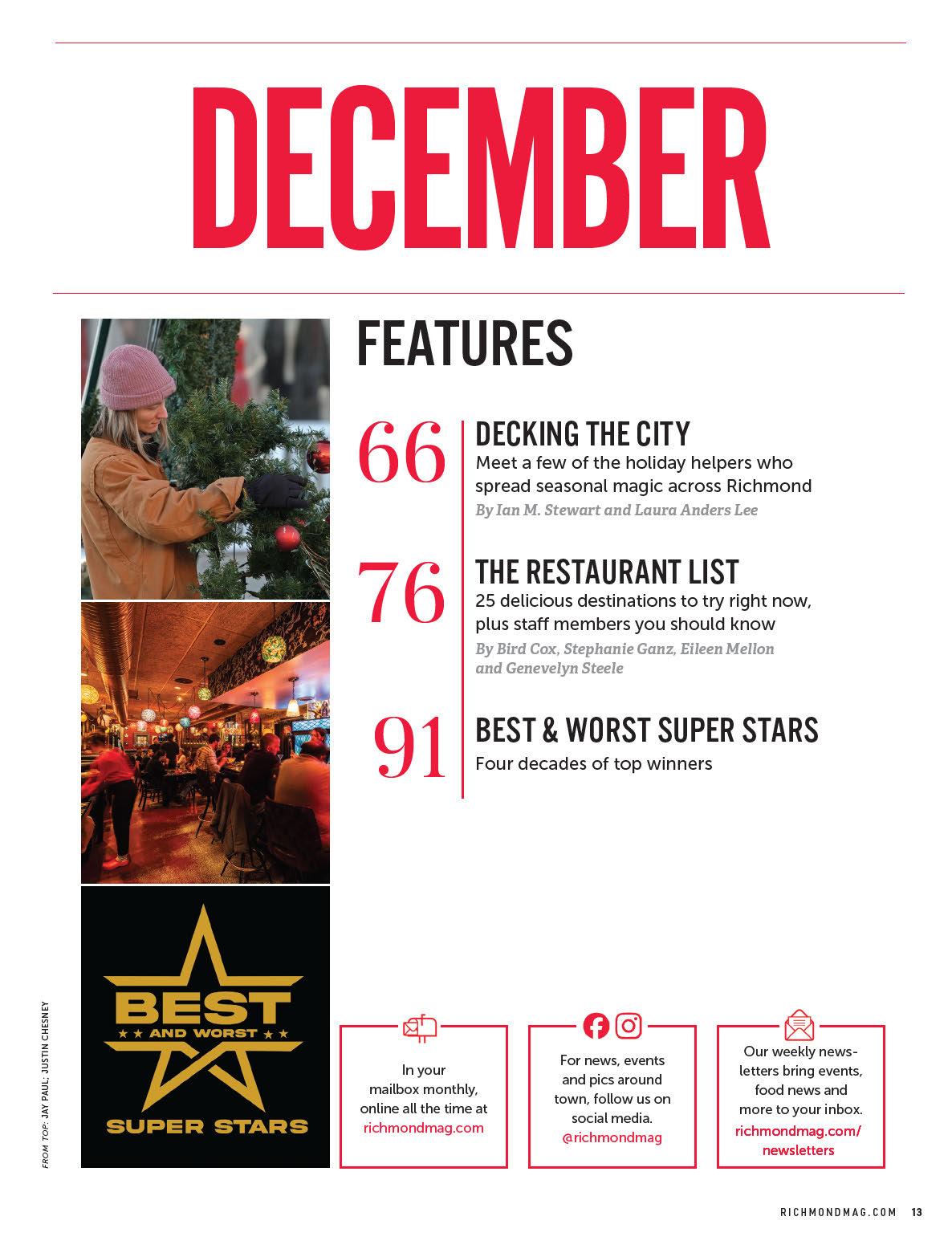 DECEMBER

FEATURES

66 DECKING THE CITY
Meet a few of the holiday helpers who spread seasonal magic across Richmond
By Ian M. Stewart and Laura Anders Lee

76 THE RESTAURANT LIST
25 delicious destinations to try right now, plus staff members you should know
By Bird Cox, Stephanie Ganz, Eileen Mellon and Genevelyn Steele

91 BEST & WORST SUPER STARS
Four decades of top winners

BEST
AND WORST
SUPER STARS

FROM TOP: JAY PAUL; JUSTIN CHESNEY

In your mailbox monthly, online all the time at richmondmag.com

For news, events and pics around town, follow us on social media. @richmondmag

Our weekly newsletters bring events, food news and more to your inbox. richmondmag.com/newsletters

RICHMONDMAG.COM 13